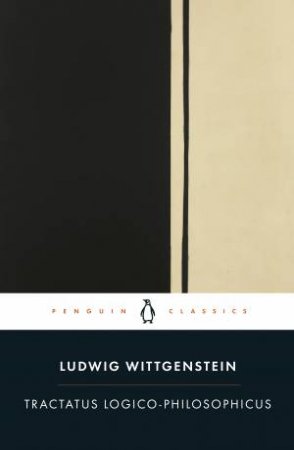 PENGUIN CLASSICS

LUDWIG WITTGENSTEIN

TRACTATUS LOGICO-PHILOSOPHICUS